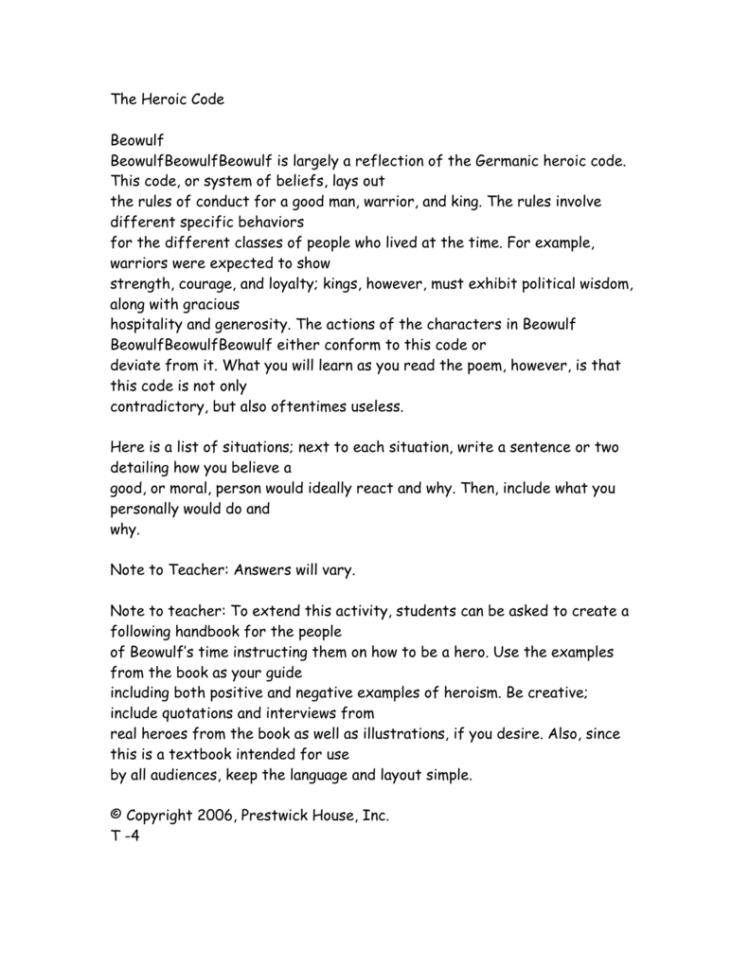 The Heroic Code

Beowulf
BeowulfBeowulfBeowulf is largely a reflection of the Germanic heroic code. This code, or system of beliefs, lays out
the rules of conduct for a good man, warrior, and king. The rules involve different specific behaviors
for the different classes of people who lived at the time. For example, warriors were expected to show
strength, courage, and loyalty; kings, however, must exhibit political wisdom, along with gracious
hospitality and generosity. The actions of the characters in Beowulf
BeowulfBeowulfBeowulf either conform to this code or
deviate from it. What you will learn as you read the poem, however, is that this code is not only
contradictory, but also oftentimes useless.

Here is a list of situations; next to each situation, write a sentence or two detailing how you believe a
good, or moral, person would ideally react and why. Then, include what you personally would do and
why.

Note to Teacher: Answers will vary.

Note to teacher: To extend this activity, students can be asked to create a following handbook for the people
of Beowulf's time instructing them on how to be a hero. Use the examples from the book as your guide
including both positive and negative examples of heroism. Be creative; include quotations and interviews from
real heroes from the book as well as illustrations, if you desire. Also, since this is a textbook intended for use
by all audiences, keep the language and layout simple.

© Copyright 2006, Prestwick House, Inc.
T -4